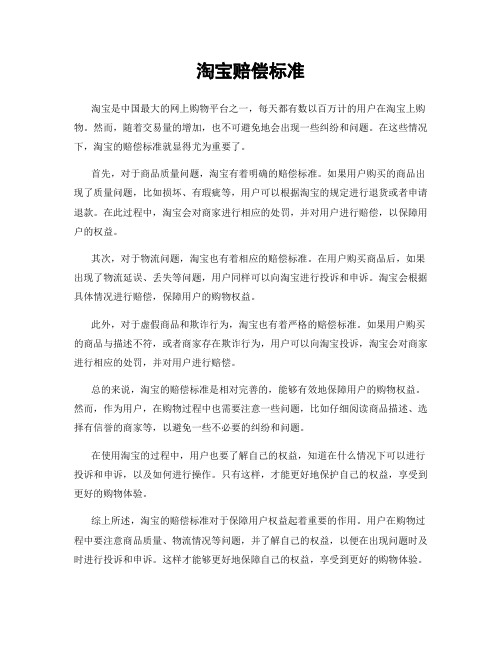 淘宝赔偿标准

淘宝是中国最大的网上购物平台之一，每天都有数以百万计的用户在淘宝上购物。然而，随着交易量的增加，也不可避免地会出现一些纠纷和问题。在这些情况下，淘宝的赔偿标准就显得尤为重要了。

首先，对于商品质量问题，淘宝有着明确的赔偿标准。如果用户购买的商品出现了质量问题，比如损坏、有瑕疵等，用户可以根据淘宝的规定进行退货或者申请退款。在此过程中，淘宝会对商家进行相应的处罚，并对用户进行赔偿，以保障用户的权益。

其次，对于物流问题，淘宝也有着相应的赔偿标准。在用户购买商品后，如果出现了物流延误、丢失等问题，用户同样可以向淘宝进行投诉和申诉。淘宝会根据具体情况进行赔偿，保障用户的购物权益。

此外，对于虚假商品和欺诈行为，淘宝也有着严格的赔偿标准。如果用户购买的商品与描述不符，或者商家存在欺诈行为，用户可以向淘宝投诉，淘宝会对商家进行相应的处罚，并对用户进行赔偿。

总的来说，淘宝的赔偿标准是相对完善的，能够有效地保障用户的购物权益。然而，作为用户，在购物过程中也需要注意一些问题，比如仔细阅读商品描述、选择有信誉的商家等，以避免一些不必要的纠纷和问题。

在使用淘宝的过程中，用户也要了解自己的权益，知道在什么情况下可以进行投诉和申诉，以及如何进行操作。只有这样，才能更好地保护自己的权益，享受到更好的购物体验。

综上所述，淘宝的赔偿标准对于保障用户权益起着重要的作用。用户在购物过程中要注意商品质量、物流情况等问题，并了解自己的权益，以便在出现问题时及时进行投诉和申诉。这样才能够更好地保障自己的权益，享受到更好的购物体验。